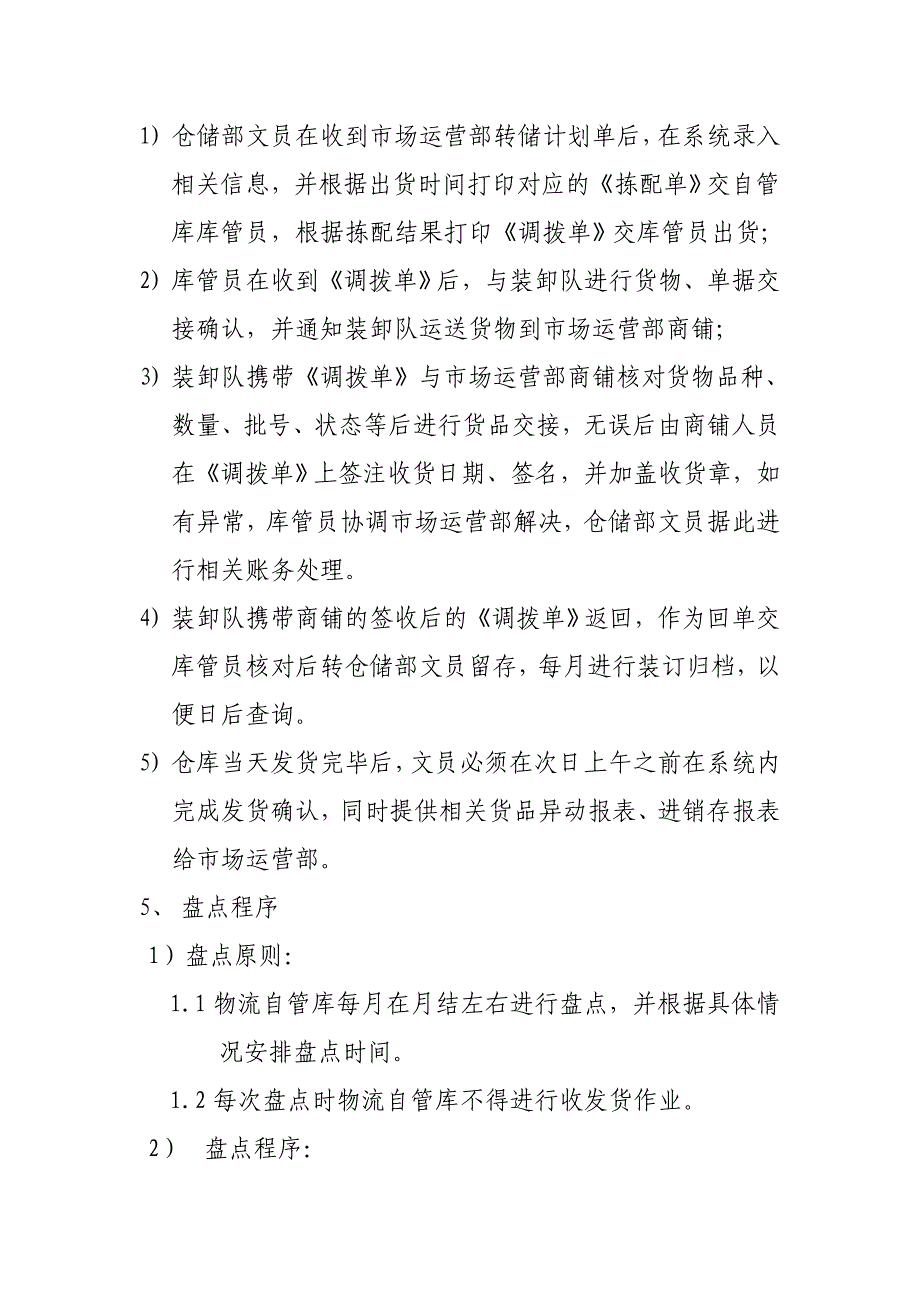 1) 仓储部文员在收到市场运营部转储计划单后，在系统录入相关信息，并根据出货时间打印对应的《拣配单》交自管库库管员，根据拣配结果打印《调拨单》交库管员出货；

2) 库管员在收到《调拨单》后，与装卸队进行货物、单据交接确认，并通知装卸队运送货物到市场运营部商铺；

3) 装卸队携带《调拨单》与市场运营部商铺核对货物品种、数量、批号、状态等后进行货品交接，无误后由商铺人员在《调拨单》上签注收货日期、签名，并加盖收货章，如有异常，库管员协调市场运营部解决，仓储部文员据此进行相关账务处理。

4) 装卸队携带商铺的签收后的《调拨单》返回，作为回单交库管员核对后转仓储部文员留存，每月进行装订归档，以便日后查询。

5) 仓库当天发货完毕后，文员必须在次日上午之前在系统内完成发货确认，同时提供相关货品异动报表、进销存报表给市场运营部。

5、 盘点程序

1）盘点原则：

1.1 物流自管库每月在月结左右进行盘点，并根据具体情况安排盘点时间。

1.2 每次盘点时物流自管库不得进行收发货作业。

2） 盘点程序：